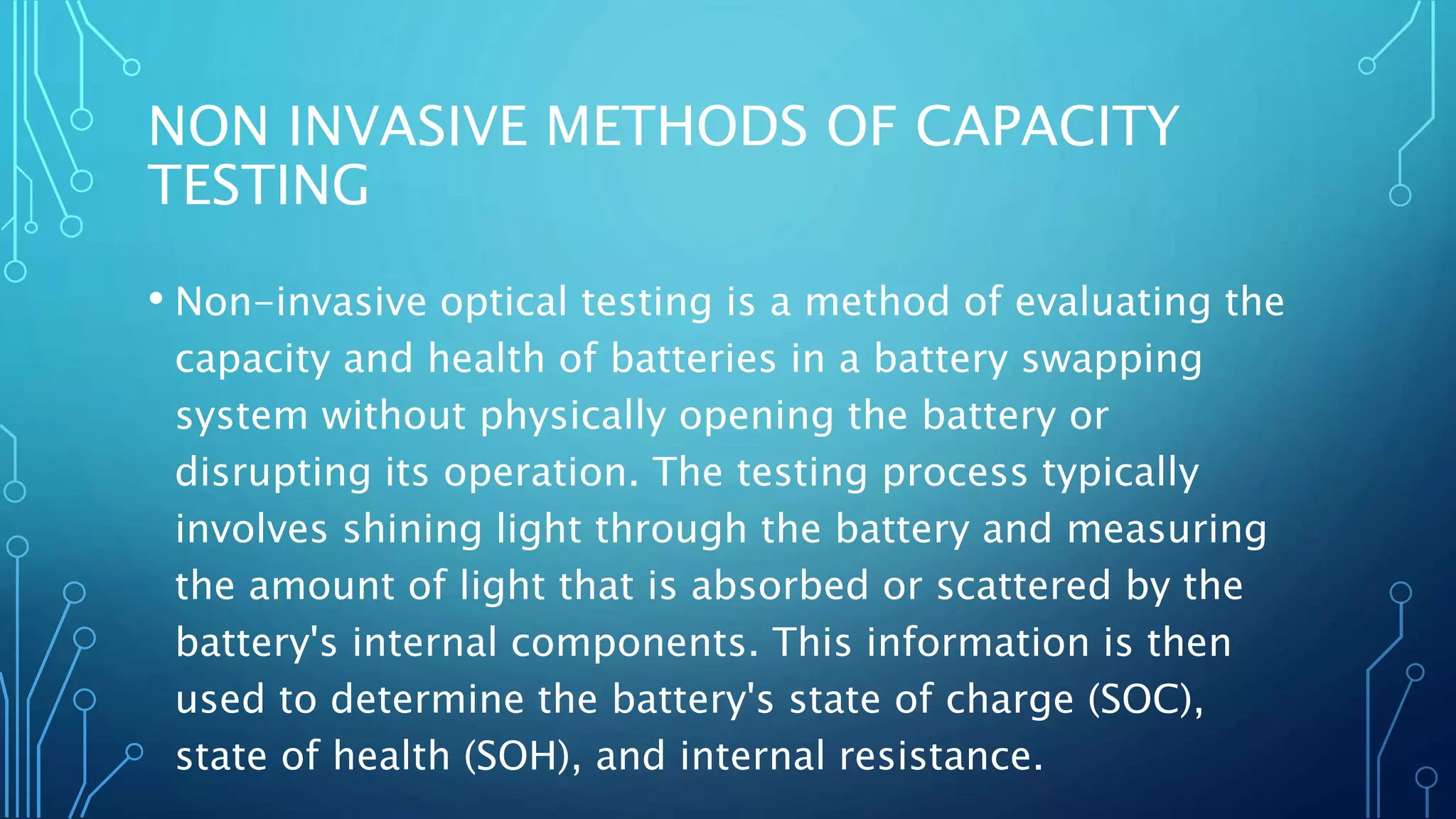 NON INVASIVE METHODS OF CAPACITY TESTING

• Non-invasive optical testing is a method of evaluating the capacity and health of batteries in a battery swapping system without physically opening the battery or disrupting its operation. The testing process typically involves shining light through the battery and measuring the amount of light that is absorbed or scattered by the battery's internal components. This information is then used to determine the battery's state of charge (SOC), state of health (SOH), and internal resistance.